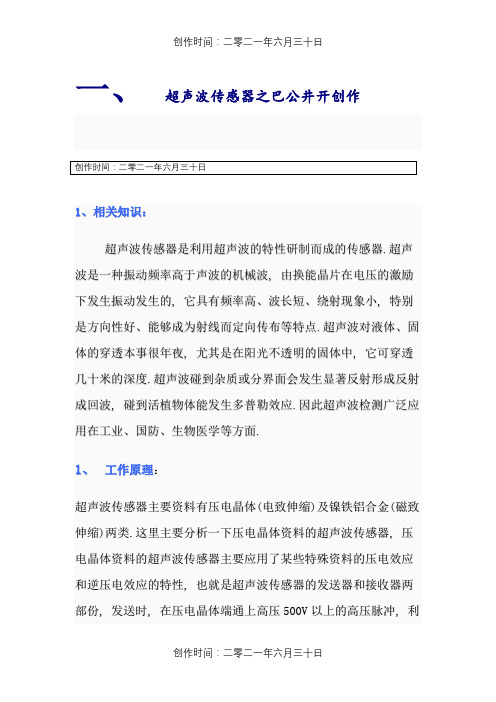 创作时间：二零二一年六月三十日

一、 超声波传感器之巴公井开创作

创作时间：二零二一年六月三十日

1、相关知识：

超声波传感器是利用超声波的特性研制而成的传感器.超声波是一种振动频率高于声波的机械波，由换能晶片在电压的激励下发生振动发生的，它具有频率高、波长短、绕射现象小，特别是方向性好、能够成为射线而定向传布等特点.超声波对液体、固体的穿透本事很年夜，尤其是在阳光不透明的固体中，它可穿透几十米的深度.超声波碰到杂质或分界面会发生显著反射形成反射成回波，碰到活植物体能发生多普勒效应.因此超声波检测广泛应用在工业、国防、生物医学等方面.

1、 工作原理：

超声波传感器主要资料有压电晶体(电致伸缩)及镍铁铝合金(磁致伸缩)两类.这里主要分析一下压电晶体资料的超声波传感器，压电晶体资料的超声波传感器主要应用了某些特殊资料的压电效应和逆压电效应的特性，也就是超声波传感器的发送器和接收器两部份，发送时，在压电晶体端通上高压 500V 以上的高压脉冲，利

创作时间：二零二一年六月三十日